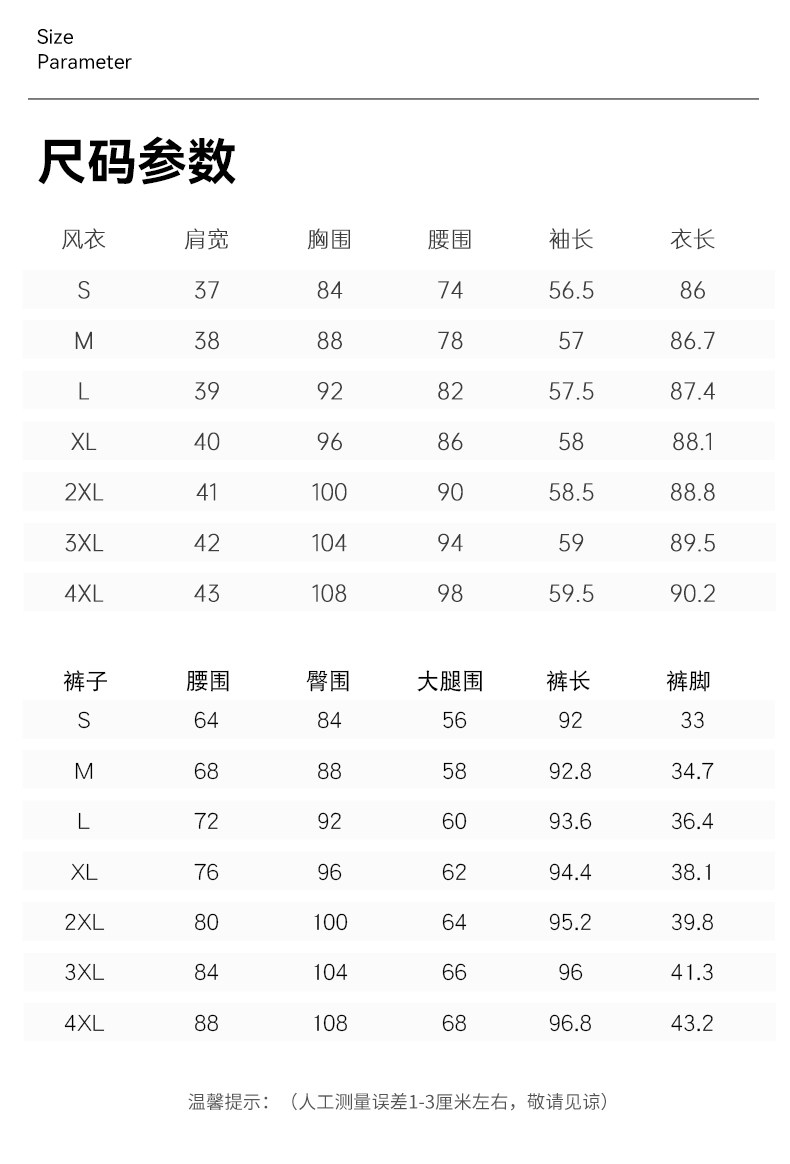 Size
Parameter

尺码参数

| 风衣 | 肩宽 | 胸围 | 腰围 | 袖长 | 衣长 |
|---|---|---|---|---|---|
| S | 37 | 84 | 74 | 56.5 | 86 |
| M | 38 | 88 | 78 | 57 | 86.7 |
| L | 39 | 92 | 82 | 57.5 | 87.4 |
| XL | 40 | 96 | 86 | 58 | 88.1 |
| 2XL | 41 | 100 | 90 | 58.5 | 88.8 |
| 3XL | 42 | 104 | 94 | 59 | 89.5 |
| 4XL | 43 | 108 | 98 | 59.5 | 90.2 |

| 裤子 | 腰围 | 臀围 | 大腿围 | 裤长 | 裤脚 |
|---|---|---|---|---|---|
| S | 64 | 84 | 56 | 92 | 33 |
| M | 68 | 88 | 58 | 92.8 | 34.7 |
| L | 72 | 92 | 60 | 93.6 | 36.4 |
| XL | 76 | 96 | 62 | 94.4 | 38.1 |
| 2XL | 80 | 100 | 64 | 95.2 | 39.8 |
| 3XL | 84 | 104 | 66 | 96 | 41.3 |
| 4XL | 88 | 108 | 68 | 96.8 | 43.2 |

温馨提示：（人工测量误差1-3厘米左右，敬请见谅）